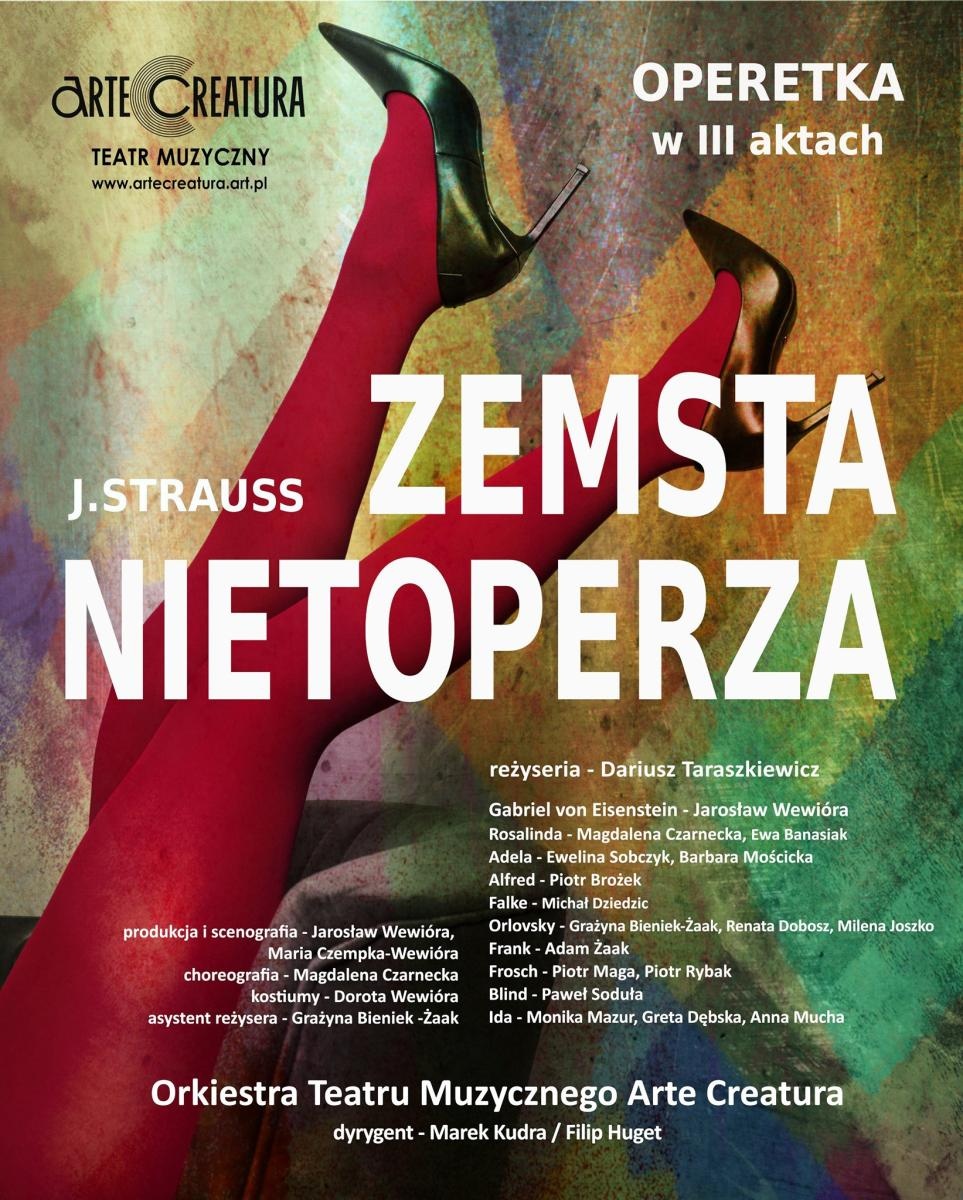 ARTE CREATURA
TEATR MUZYCZNY
www.artecreatura.art.pl

OPERETKA
w III aktach

J.STRAUSS
ZEMSTA
NIETOPERZA

reżyseria - Dariusz Taraszkiewicz

Gabriel von Eisenstein - Jarosław Wewióra
Rosalinda - Magdalena Czarnecka, Ewa Banasiak
Adela - Ewelina Sobczyk, Barbara Mościcka
Alfred - Piotr Brożek
Falke - Michał Dziedzic
Orlovsky - Grażyna Bieniek-Żaak, Renata Dobosz, Milena Joszko
Frank - Adam Żaak
Frosch - Piotr Maga, Piotr Rybak
Blind - Paweł Soduła
Ida - Monika Mazur, Greta Dębska, Anna Mucha

produkcja i scenografia - Jarosław Wewióra, Maria Czempka-Wewióra
choreografia - Magdalena Czarnecka
kostiumy - Dorota Wewióra
asystent reżysera - Grażyna Bieniek -Żaak

Orkiestra Teatru Muzycznego Arte Creatura
dyrygent - Marek Kudra / Filip Huget